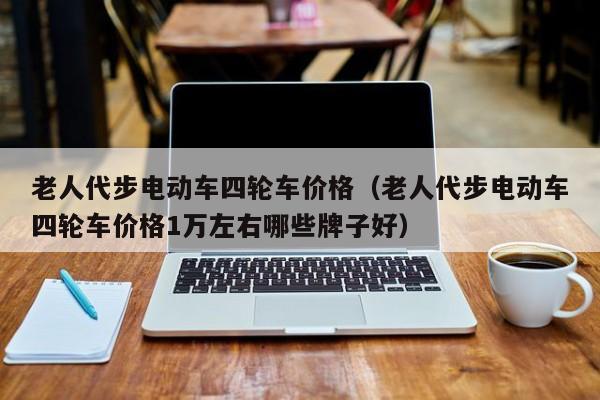 老人代步电动车四轮车价格（老人代步电动车四轮车价格1万左右哪些牌子好）